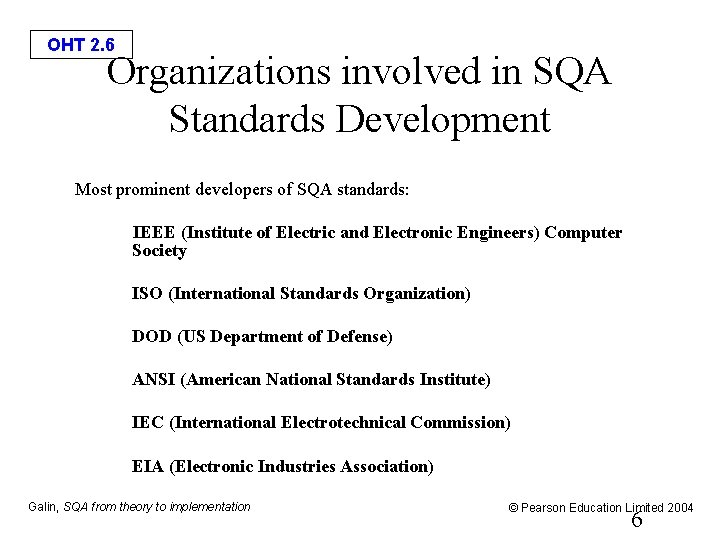 OHT 2.6

Organizations involved in SQA Standards Development

Most prominent developers of SQA standards:

IEEE (Institute of Electric and Electronic Engineers) Computer Society

ISO (International Standards Organization)

DOD (US Department of Defense)

ANSI (American National Standards Institute)

IEC (International Electrotechnical Commission)

EIA (Electronic Industries Association)

Galin, SQA from theory to implementation

© Pearson Education Limited 2004

6